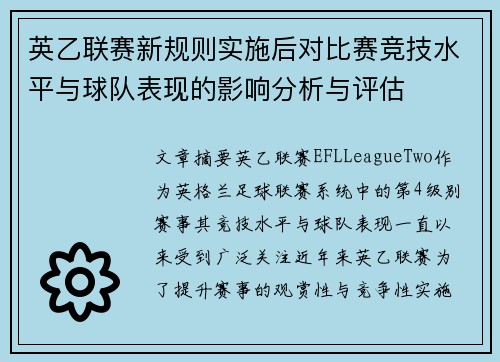 英乙联赛新规则实施后对比赛竞技水平与球队表现的影响分析与评估

文章摘要英乙联赛EFLLeagueTwo作为英格兰足球联赛系统中的第4级别赛事其竞技水平与球队表现一直以来受到广泛关注近年来英乙联赛为了提升赛事的观赏性与竞争性实施